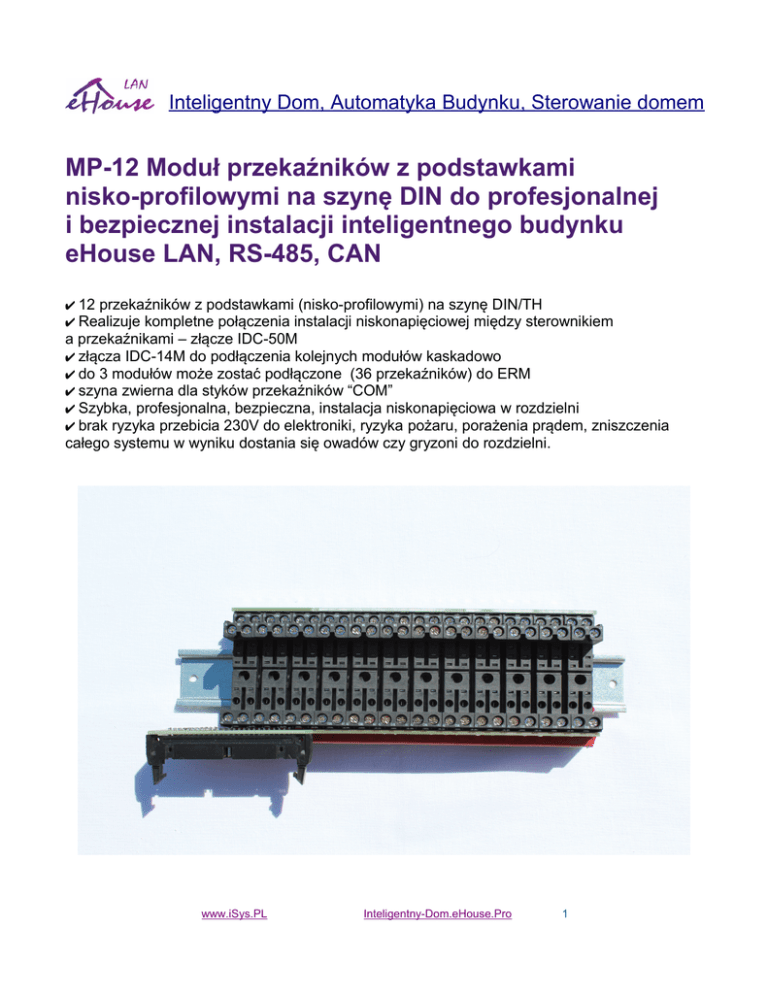 LAN
eHouse Inteligentny Dom, Automatyka Budynku, Sterowanie domem

MP-12 Moduł przekaźników z podstawkami nisko-profilowymi na szynę DIN do profesjonalnej i bezpiecznej instalacji inteligentnego budynku eHouse LAN, RS-485, CAN

✔ 12 przekaźników z podstawkami (nisko-profilowymi) na szynę DIN/TH
✔ Realizuje kompletne połączenia instalacji niskonapięciowej między sterownikiem a przekaźnikami – złącze IDC-50M
✔ złącza IDC-14M do podłączenia kolejnych modułów kaskadowo
✔ do 3 modułów może zostać podłączone (36 przekaźników) do ERM
✔ szyna zwierna dla styków przekaźników “COM”
✔ Szybka, profesjonalna, bezpieczna, instalacja niskonapięciowa w rozdzielni
✔ brak ryzyka przebicia 230V do elektroniki, ryzyka pożaru, porażenia prądem, zniszczenia całego systemu w wyniku dostania się owadów czy gryzoni do rozdzielni.

www.iSys.PL Inteligentny-Dom.eHouse.Pro 1